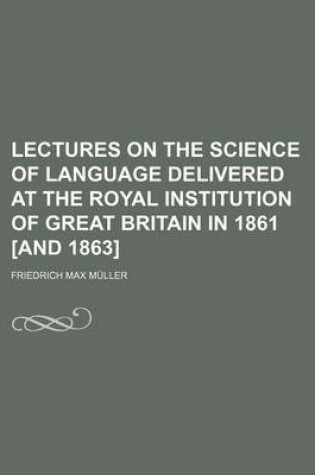 LECTURES ON THE SCIENCE OF LANGUAGE DELIVERED AT THE ROYAL INSTITUTION OF GREAT BRITAIN IN 1861 [AND 1863]

FRIEDRICH MAX MÜLLER